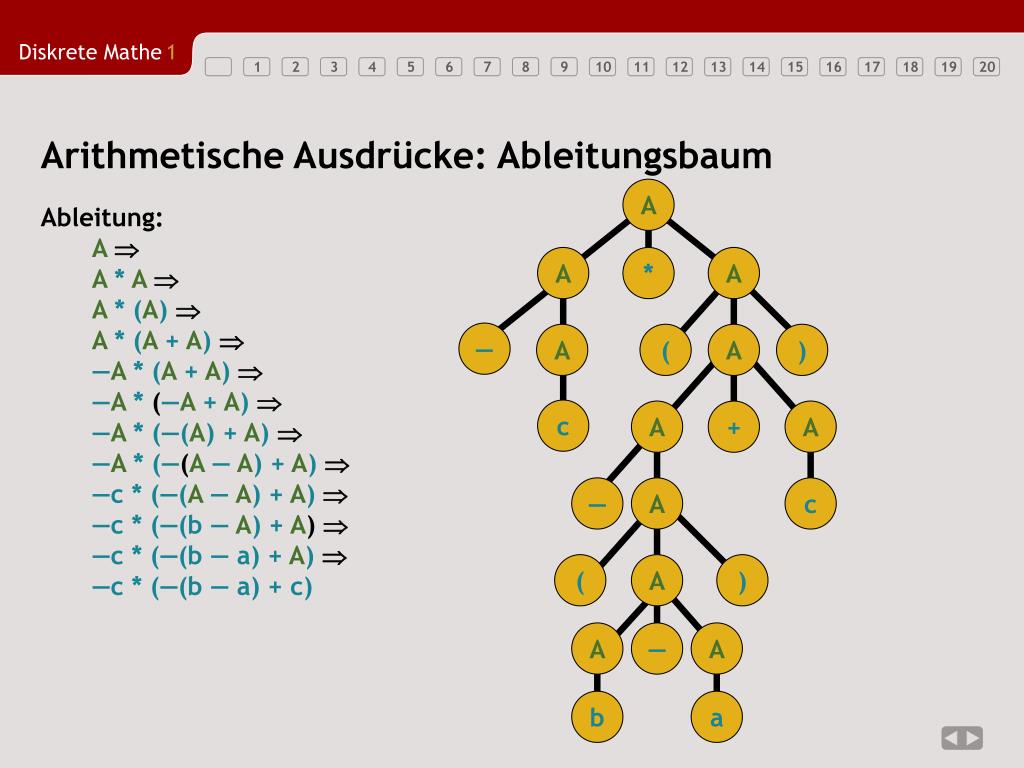 Diskrete Mathe 1

1 2 3 4 5 6 7 8 9 10 11 12 13 14 15 16 17 18 19 20

Arithmetische Ausdrücke: Ableitungsbaum

Ableitung:
A ⇒
A * A ⇒
A * (A) ⇒
A * (A + A) ⇒
—A * (A + A) ⇒
—A * (—A + A) ⇒
—A * (—(A) + A) ⇒
—A * (—(A — A) + A) ⇒
—c * (—(A — A) + A) ⇒
—c * (—(b — A) + A) ⇒
—c * (—(b — a) + A) ⇒
—c * (—(b — a) + c)

A
A * A
— A ( A )
c A + A
— A c
( A )
A — A
b a